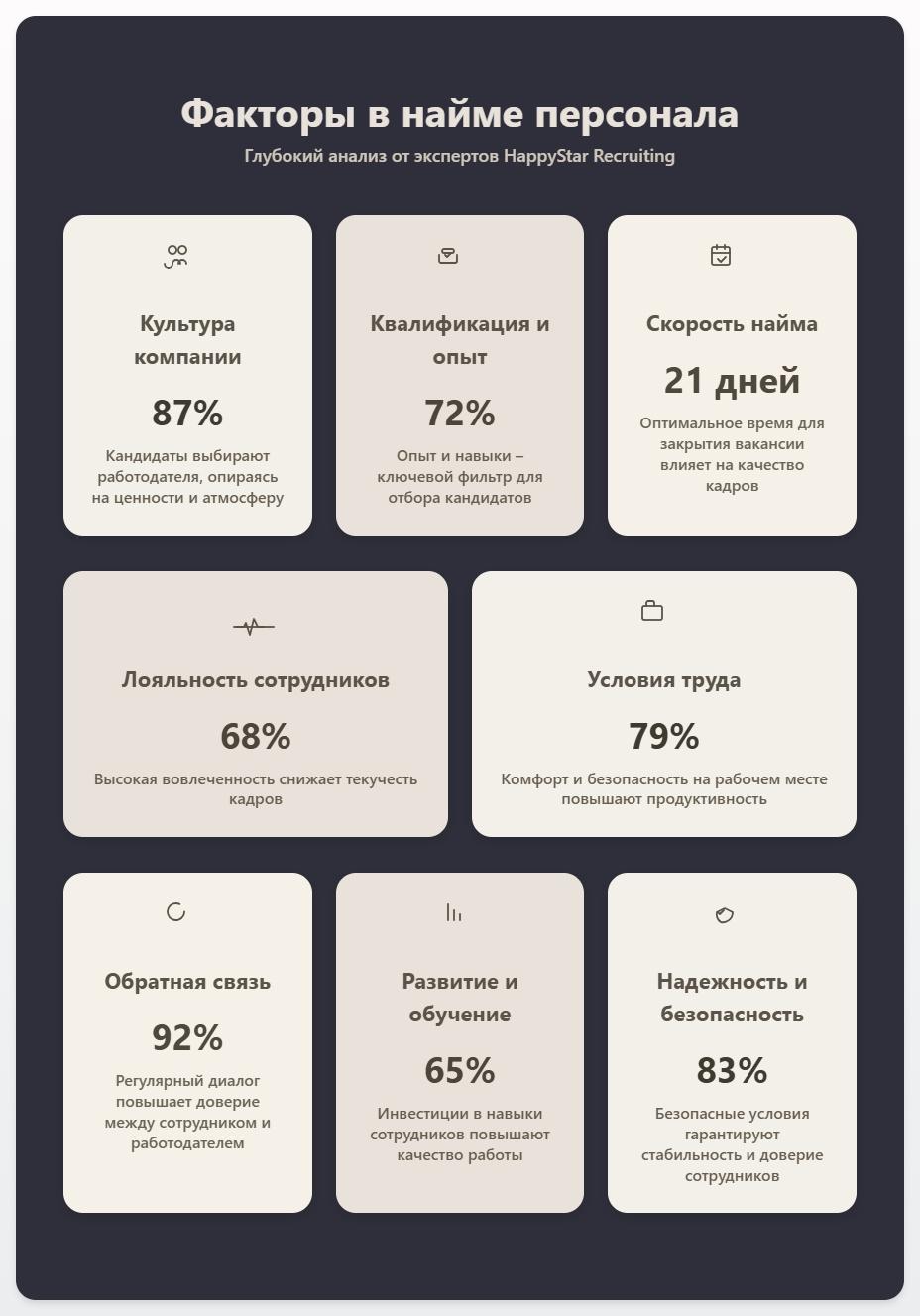 Факторы в найме персонала
Глубокий анализ от экспертов HappyStar Recruiting

Культура компании
87%
Кандидаты выбирают работодателя, опираясь на ценности и атмосферу

Квалификация и опыт
72%
Опыт и навыки – ключевой фильтр для отбора кандидатов

Скорость найма
21 дней
Оптимальное время для закрытия вакансии влияет на качество кадров

Лояльность сотрудников
68%
Высокая вовлеченность снижает текучесть кадров

Условия труда
79%
Комфорт и безопасность на рабочем месте повышают продуктивность

Обратная связь
92%
Регулярный диалог повышает доверие между сотрудником и работодателем

Развитие и обучение
65%
Инвестиции в навыки сотрудников повышают качество работы

Надежность и безопасность
83%
Безопасные условия гарантируют стабильность и доверие сотрудников